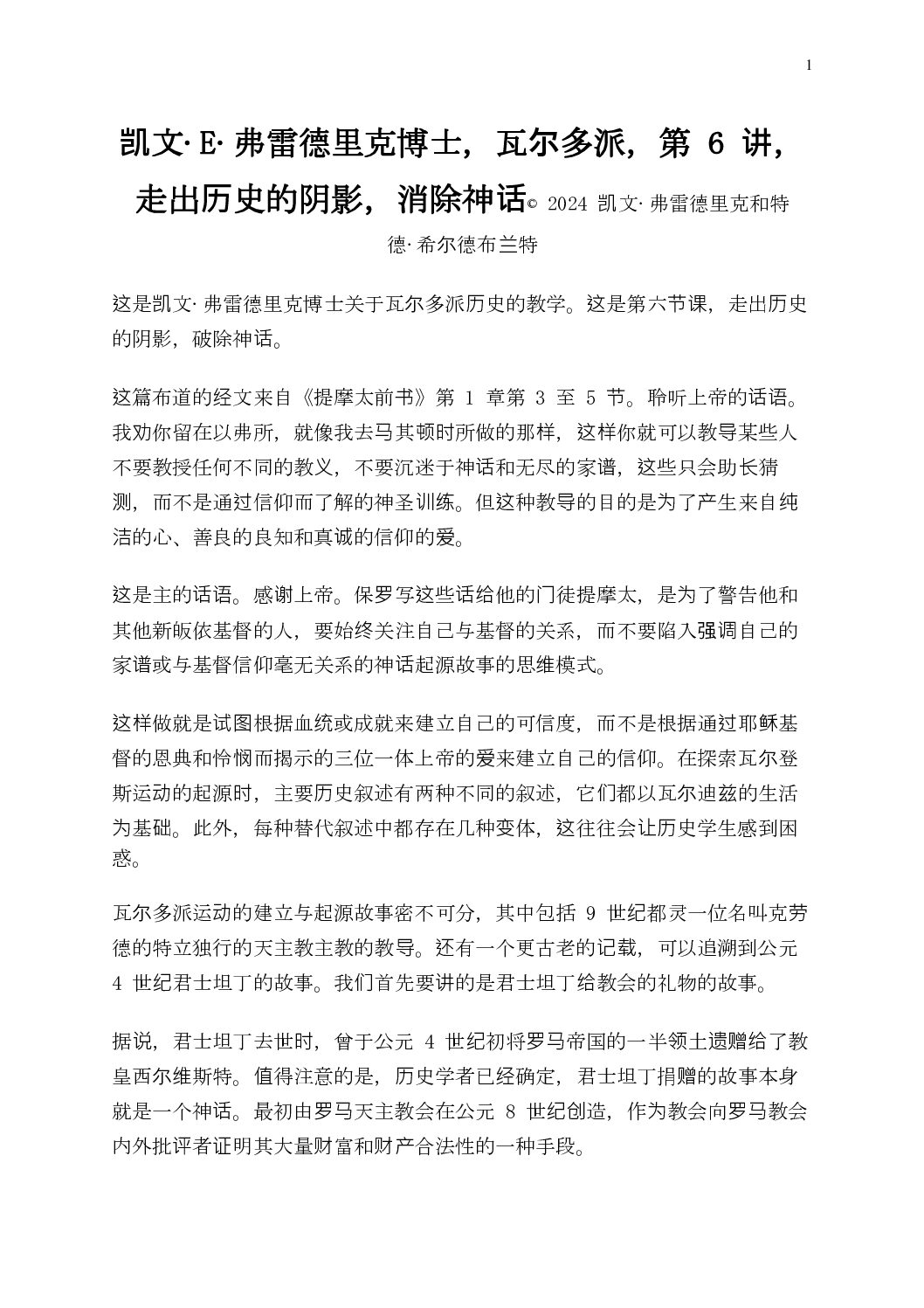 1

凯文·E·弗雷德里克博士，瓦尔多派，第 6 讲，走出历史的阴影，消除神话© 2024 凯文·弗雷德里克和特德·希尔德布兰特

这是凯文·弗雷德里克博士关于瓦尔多派历史的教学。这是第六节课，走出历史的阴影，破除神话。

这篇布道的经文来自《提摩太前书》第 1 章第 3 至 5 节。聆听上帝的话语。我劝你留在以弗所，就像我去马其顿时所做的那样，这样你就可以教导某些人不要教授任何不同的教义，不要沉迷于神话和无尽的家谱，这些只会助长猜测，而不是通过信仰而了解的神圣训练。但这种教导的目的是为了产生来自纯洁的心、善良的良知和真诚的信仰的爱。

这是主的话语。感谢上帝。保罗写这些话给他的门徒提摩太，是为了警告他和其他新皈依基督的人，要始终关注自己与基督的关系，而不要陷入强调自己的家谱或与基督信仰毫无关系的神话起源故事的思维模式。

这样做就是试图根据血统或成就来建立自己的可信度，而不是根据通过耶稣基督的恩典和怜悯而揭示的三位一体上帝的爱来建立自己的信仰。在探索瓦尔登斯运动的起源时，主要历史叙述有两种不同的叙述，它们都以瓦尔迪兹的生活为基础。此外，每种替代叙述中都存在几种变体，这往往会让历史学生感到困惑。

瓦尔多派运动的建立与起源故事密不可分，其中包括 9 世纪都灵一位名叫克劳德的特立独行的天主教主教的教导。还有一个更古老的记载，可以追溯到公元 4 世纪君士坦丁的故事。我们首先要讲的是君士坦丁给教会的礼物的故事。

据说，君士坦丁去世时，曾于公元 4 世纪初将罗马帝国的一半领土遗赠给了教皇西尔维斯特。值得注意的是，历史学者已经确定，君士坦丁捐赠的故事本身就是一个神话。最初由罗马天主教会在公元 8 世纪创造，作为教会向罗马教会内外批评者证明其大量财富和财产合法性的一种手段。